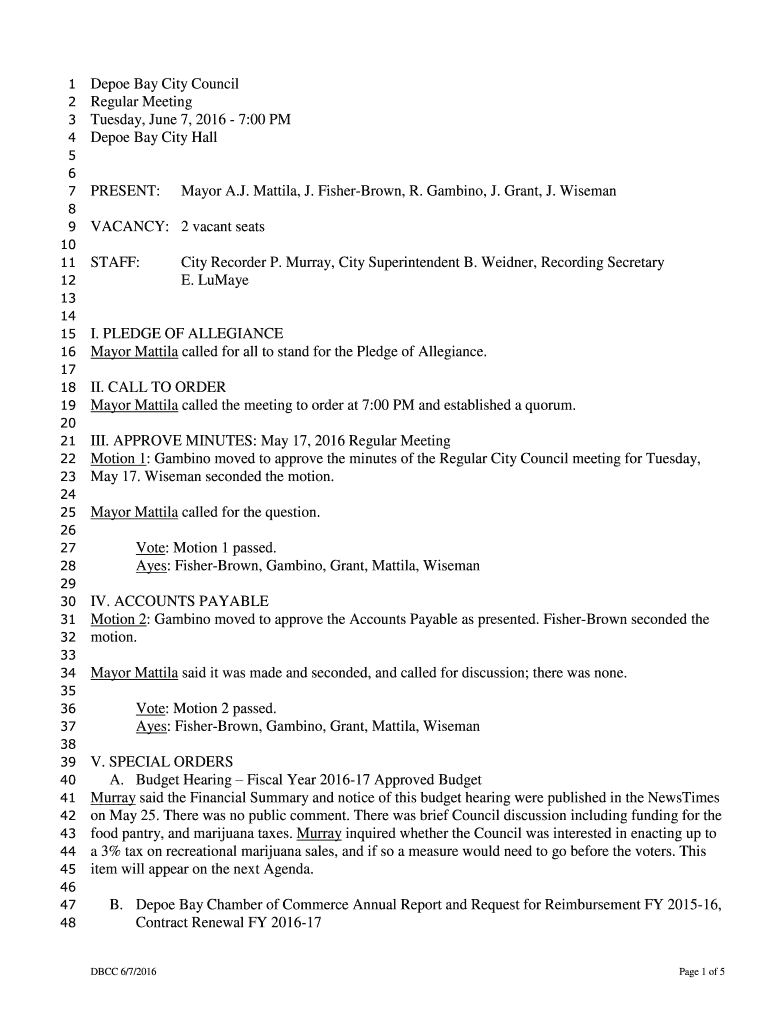 1 Depoe Bay City Council
2 Regular Meeting
3 Tuesday, June 7, 2016 - 7:00 PM
4 Depoe Bay City Hall
5
6
7 PRESENT: Mayor A.J. Mattila, J. Fisher-Brown, R. Gambino, J. Grant, J. Wiseman
8
9 VACANCY: 2 vacant seats
10
11 STAFF: City Recorder P. Murray, City Superintendent B. Weidner, Recording Secretary
12 E. LuMaye
13
14
15 I. PLEDGE OF ALLEGIANCE
16 Mayor Mattila called for all to stand for the Pledge of Allegiance.
17
18 II. CALL TO ORDER
19 Mayor Mattila called the meeting to order at 7:00 PM and established a quorum.
20
21 III. APPROVE MINUTES: May 17, 2016 Regular Meeting
22 Motion 1: Gambino moved to approve the minutes of the Regular City Council meeting for Tuesday,
23 May 17. Wiseman seconded the motion.
24
25 Mayor Mattila called for the question.
26
27 Vote: Motion 1 passed.
28 Ayes: Fisher-Brown, Gambino, Grant, Mattila, Wiseman
29
30 IV. ACCOUNTS PAYABLE
31 Motion 2: Gambino moved to approve the Accounts Payable as presented. Fisher-Brown seconded the
32 motion.
33
34 Mayor Mattila said it was made and seconded, and called for discussion; there was none.
35
36 Vote: Motion 2 passed.
37 Ayes: Fisher-Brown, Gambino, Grant, Mattila, Wiseman
38
39 V. SPECIAL ORDERS
40 A. Budget Hearing – Fiscal Year 2016-17 Approved Budget
41 Murray said the Financial Summary and notice of this budget hearing were published in the NewsTimes
42 on May 25. There was no public comment. There was brief Council discussion including funding for the
43 food pantry, and marijuana taxes. Murray inquired whether the Council was interested in enacting up to
44 a 3% tax on recreational marijuana sales, and if so a measure would need to go before the voters. This
45 item will appear on the next Agenda.
46
47 B. Depoe Bay Chamber of Commerce Annual Report and Request for Reimbursement FY 2015-16,
48 Contract Renewal FY 2016-17

DBCC 6/7/2016 Page 1 of 5